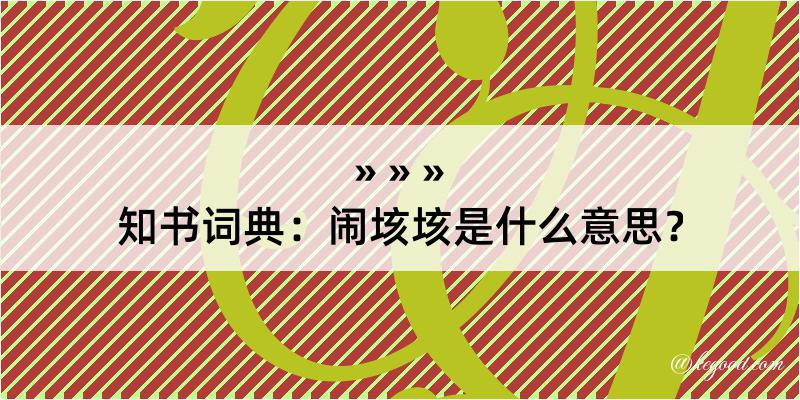 » » »
知书词典：闹垓垓是什么意思？

@kegood.com